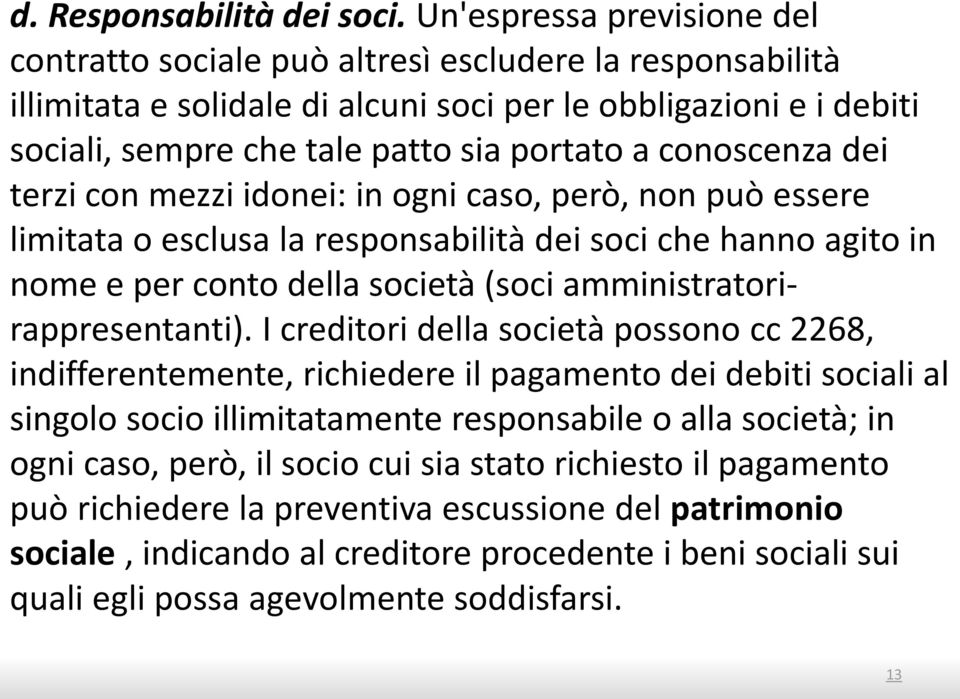 d. Responsabilità dei soci. Un'espressa previsione del contratto sociale può altresì escludere la responsabilità illimitata e solidale di alcuni soci per le obbligazioni e i debiti sociali, sempre che tale patto sia portato a conoscenza dei terzi con mezzi idonei: in ogni caso, però, non può essere limitata o esclusa la responsabilità dei soci che hanno agito in nome e per conto della società (soci amministratori-rappresentanti). I creditori della società possono cc 2268, indifferentemente, richiedere il pagamento dei debiti sociali al singolo socio illimitatamente responsabile o alla società; in ogni caso, però, il socio cui sia stato richiesto il pagamento può richiedere la preventiva escussione del patrimonio sociale , indicando al creditore procedente i beni sociali sui quali egli possa agevolmente soddisfarsi.

13